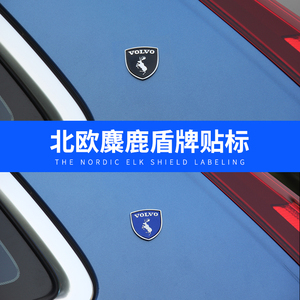 VOLVO

北欧麋鹿盾牌贴标
THE NORDIC ELK SHIELD LABELING

VOLVO